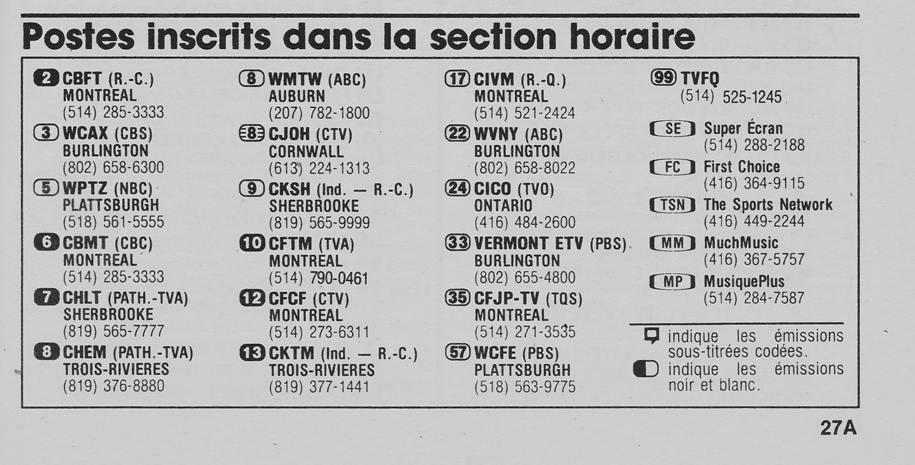 Postes inscrits dans la section horaire

2 CBFT (R.-C.)
MONTREAL
(514) 285-3333

3 WCAX (CBS)
BURLINGTON
(802) 658-6300

5 WPTZ (NBC)
PLATTSBURGH
(518) 561-5555

6 CBMT (CBC)
MONTREAL
(514) 285-3333

7 CHLT (PATH.-TVA)
SHERBROOKE
(819) 565-7777

8 CHEM (PATH.-TVA)
TROIS-RIVIERES
(819) 376-8880

8 WMTW (ABC)
AUBURN
(207) 782-1800

8 CJOH (CTV)
CORNWALL
(613) 224-1313

9 CKSH (Ind. — R.-C.)
SHERBROOKE
(819) 565-9999

10 CFTM (TVA)
MONTREAL
(514) 790-0461

12 CFCF (CTV)
MONTREAL
(514) 273-6311

13 CKTM (Ind. — R.-C.)
TROIS-RIVIERES
(819) 377-1441

17 CIVM (R.-Q.)
MONTREAL
(514) 521-2424

22 WVNY (ABC)
BURLINGTON
(802) 658-8022

24 CICO (TVO)
ONTARIO
(416) 484-2600

33 VERMONT ETV (PBS)
BURLINGTON
(802) 655-4800

35 CFJP-TV (TQS)
MONTREAL
(514) 271-3535

57 WCFE (PBS)
PLATTSBURGH
(518) 563-9775

99 TVFQ
(514) 525-1245

SE Super Écran
(514) 288-2188

FC First Choice
(416) 364-9115

TSN The Sports Network
(416) 449-2244

MM MuchMusic
(416) 367-5757

MP MusiquePlus
(514) 284-7587

indique les émissions sous-titrées codées.

indique les émissions noir et blanc.

27A